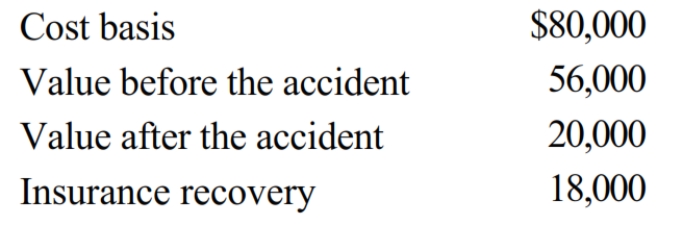 | | |
|---|---|
| Cost basis | \$80,000 |
| Value before the accident | 56,000 |
| Value after the accident | 20,000 |
| Insurance recovery | 18,000 |